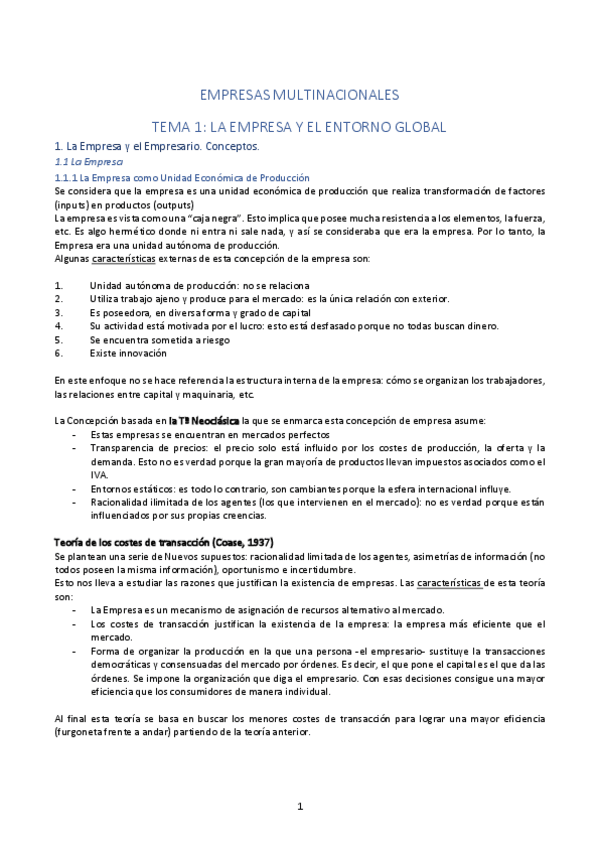 EMPRESAS MULTINACIONALES

TEMA 1: LA EMPRESA Y EL ENTORNO GLOBAL

1. La Empresa y el Empresario. Conceptos.

1.1 La Empresa

1.1.1 La Empresa como Unidad Económica de Producción

Se considera que la empresa es una unidad económica de producción que realiza transformación de factores (inputs) en productos (outputs)
La empresa es vista como una "caja negra". Esto implica que posee mucha resistencia a los elementos, la fuerza, etc. Es algo hermético donde ni entra ni sale nada, y así se consideraba que era la empresa. Por lo tanto, la Empresa era una unidad autónoma de producción.
Algunas características externas de esta concepción de la empresa son:

1. Unidad autónoma de producción: no se relaciona
2. Utiliza trabajo ajeno y produce para el mercado: es la única relación con exterior.
3. Es poseedora, en diversa forma y grado de capital
4. Su actividad está motivada por el lucro: esto está desfasado porque no todas buscan dinero.
5. Se encuentra sometida a riesgo
6. Existe innovación

En este enfoque no se hace referencia la estructura interna de la empresa: cómo se organizan los trabajadores, las relaciones entre capital y maquinaria, etc.

La Concepción basada en la Tª Neoclásica la que se enmarca esta concepción de empresa asume:
- Estas empresas se encuentran en mercados perfectos
- Transparencia de precios: el precio solo está influido por los costes de producción, la oferta y la demanda. Esto no es verdad porque la gran mayoría de productos llevan impuestos asociados como el IVA.
- Entornos estáticos: es todo lo contrario, son cambiantes porque la esfera internacional influye.
- Racionalidad ilimitada de los agentes (los que intervienen en el mercado): no es verdad porque están influenciados por sus propias creencias.

Teoría de los costes de transacción (Coase, 1937)
Se plantean una serie de Nuevos supuestos: racionalidad limitada de los agentes, asimetrías de información (no todos poseen la misma información), oportunismo e incertidumbre.
Esto nos lleva a estudiar las razones que justifican la existencia de empresas. Las características de esta teoría son:
- La Empresa es un mecanismo de asignación de recursos alternativo al mercado.
- Los costes de transacción justifican la existencia de la empresa: la empresa más eficiente que el mercado.
- Forma de organizar la producción en la que una persona -el empresario- sustituye la transacciones democráticas y consensuadas del mercado por órdenes. Es decir, el que pone el capital es el que da las órdenes. Se impone la organización que diga el empresario. Con esas decisiones consigue una mayor eficiencia que los consumidores de manera individual.

Al final esta teoría se basa en buscar los menores costes de transacción para lograr una mayor eficiencia (furgoneta frente a andar) partiendo de la teoría anterior.

1